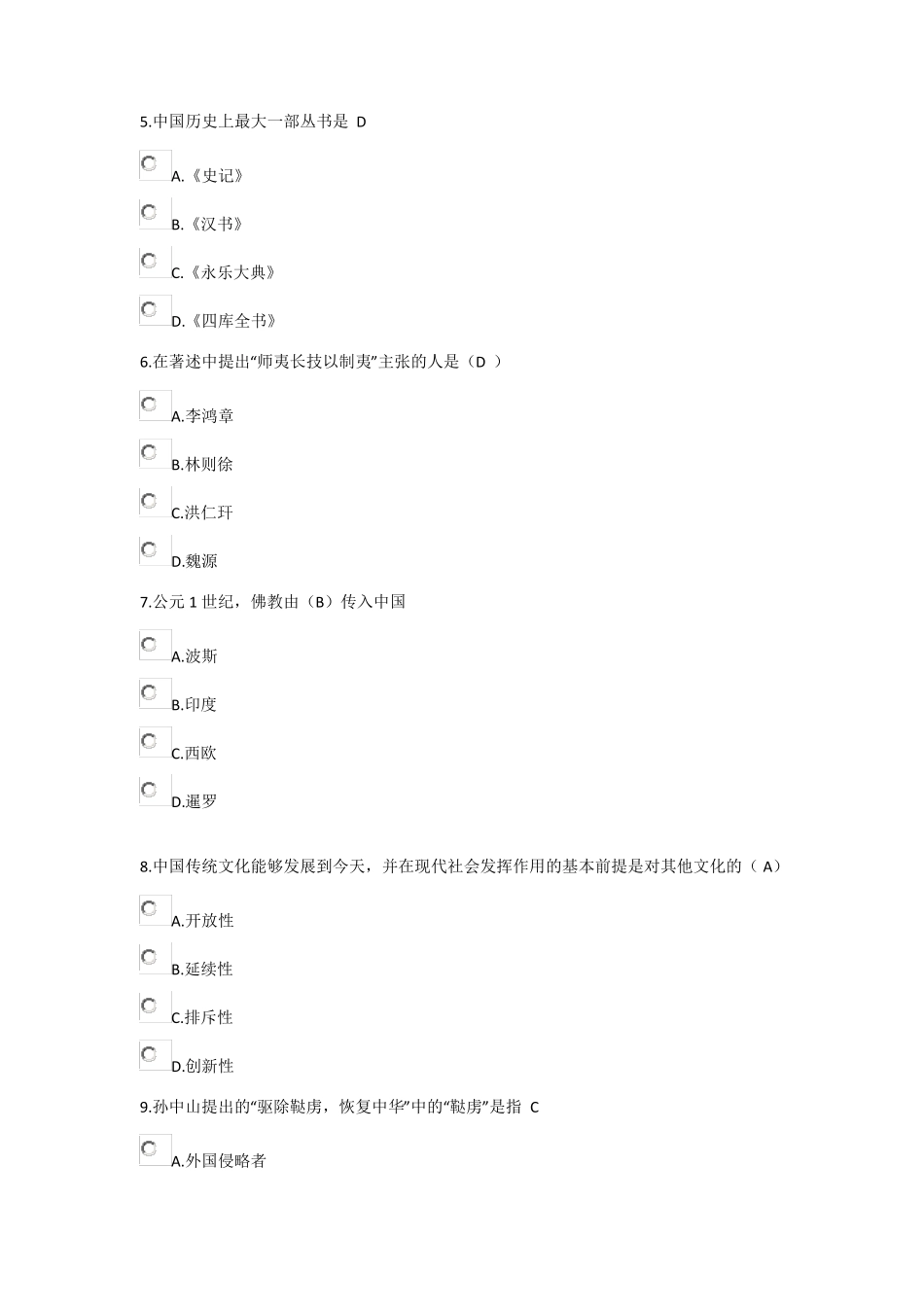 5.中国历史上最大一部丛书是 D

A.《史记》

B.《汉书》

C.《永乐大典》

D.《四库全书》

6.在著述中提出“师夷长技以制夷”主张的人是（D ）

A.李鸿章

B.林则徐

C.洪仁玕

D.魏源

7.公元 1 世纪，佛教由（B）传入中国

A.波斯

B.印度

C.西欧

D.暹罗

8.中国传统文化能够发展到今天，并在现代社会发挥作用的基本前提是对其他文化的（ A）

A.开放性

B.延续性

C.排斥性

D.创新性

9.孙中山提出的“驱除鞑虏，恢复中华”中的“鞑虏”是指 C

A.外国侵略者